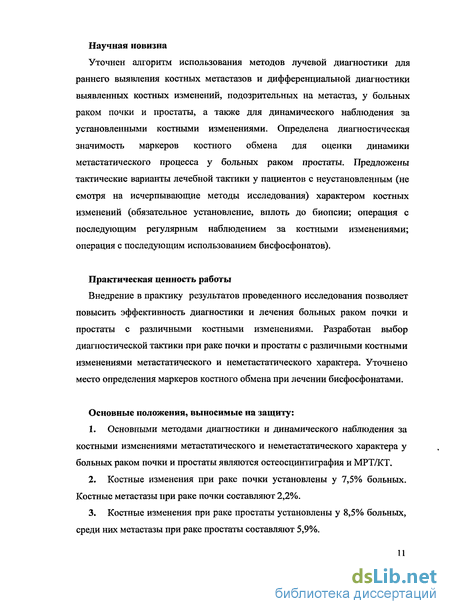 Научная новизна

Уточнен алгоритм использования методов лучевой диагностики для раннего выявления костных метастазов и дифференциальной диагностики выявленных костных изменений, подозрительных на метастаз, у больных раком почки и простаты, а также для динамического наблюдения за установленными костными изменениями. Определена диагностическая значимость маркеров костного обмена для оценки динамики метастатического процесса у больных раком простаты. Предложены тактические варианты лечебной тактики у пациентов с неустановленным (не смотря на исчерпывающие методы исследования) характером костных изменений (обязательное установление, вплоть до биопсии; операция с последующим регулярным наблюдением за костными изменениями; операция с последующим использованием бисфосфонатов).

Практическая ценность работы

Внедрение в практику результатов проведенного исследования позволяет повысить эффективность диагностики и лечения больных раком почки и простаты с различными костными изменениями. Разработан выбор диагностической тактики при раке почки и простаты с различными костными изменениями метастатического и неметастатического характера. Уточнено место определения маркеров костного обмена при лечении бисфосфонатами.

Основные положения, выносимые на защиту:

1. Основными методами диагностики и динамического наблюдения за костными изменениями метастатического и неметастатического характера у больных раком почки и простаты являются остеосцинтиграфия и МРТ/КТ.

2. Костные изменения при раке почки установлены у 7,5% больных. Костные метастазы при раке почки составляют 2,2%.

3. Костные изменения при раке простаты установлены у 8,5% больных, среди них метастазы при раке простаты составляют 5,9%.

11

dsLib.net
библиотека диссертаций